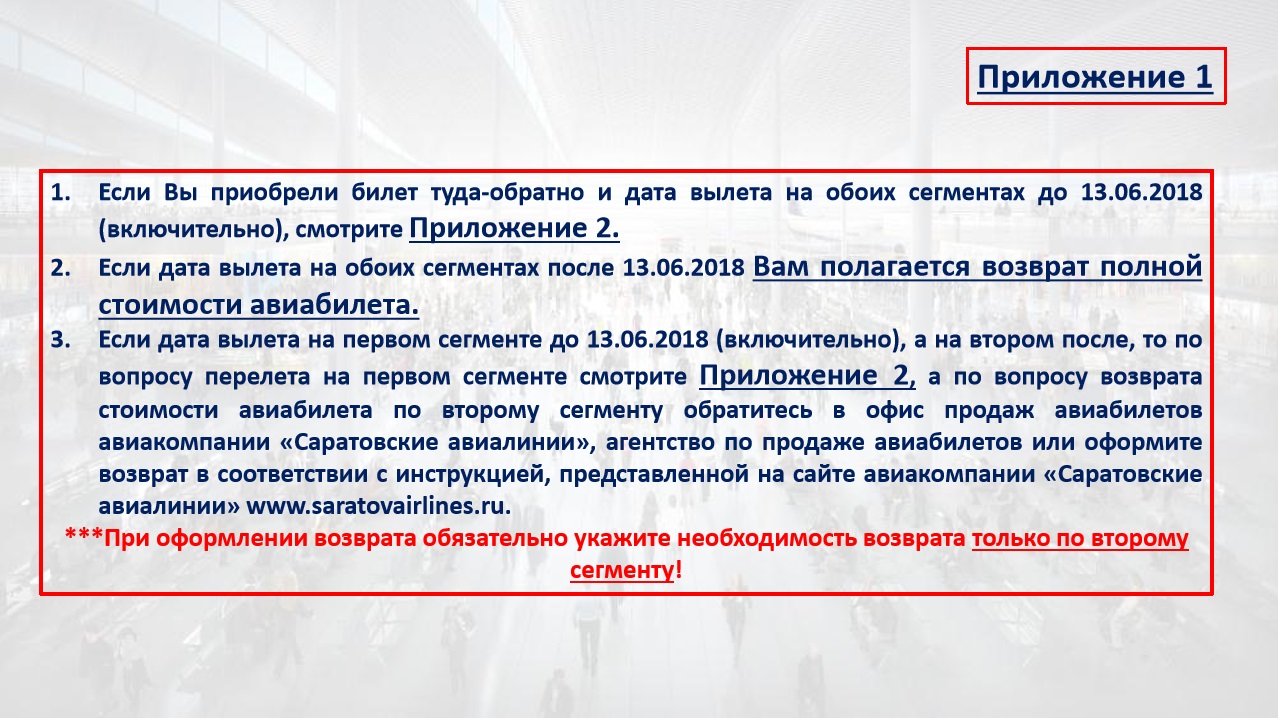 Приложение 1

1. Если Вы приобрели билет туда-обратно и дата вылета на обоих сегментах до 13.06.2018 (включительно), смотрите Приложение 2.

2. Если дата вылета на обоих сегментах после 13.06.2018 Вам полагается возврат полной стоимости авиабилета.

3. Если дата вылета на первом сегменте до 13.06.2018 (включительно), а на втором после, то по вопросу перелета на первом сегменте смотрите Приложение 2, а по вопросу возврата стоимости авиабилета по второму сегменту обратитесь в офис продаж авиабилетов авиакомпании «Саратовские авиалинии», агентство по продаже авиабилетов или оформите возврат в соответствии с инструкцией, представленной на сайте авиакомпании «Саратовские авиалинии» www.saratovairlines.ru.

***При оформлении возврата обязательно укажите необходимость возврата только по второму сегменту!